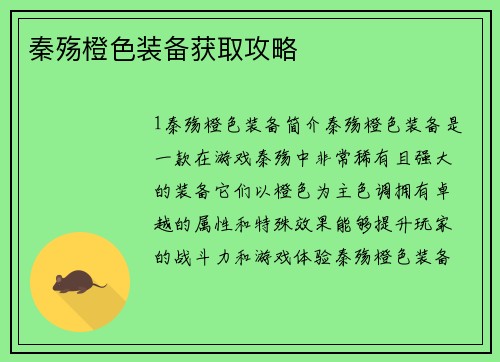 秦殇橙色装备获取攻略

1秦殇橙色装备简介秦殇橙色装备是一款在游戏秦殇中非常稀有且强大的装备它们以橙色为主色调拥有卓越的属性和特殊效果能够提升玩家的战斗力和游戏体验秦殇橙色装备